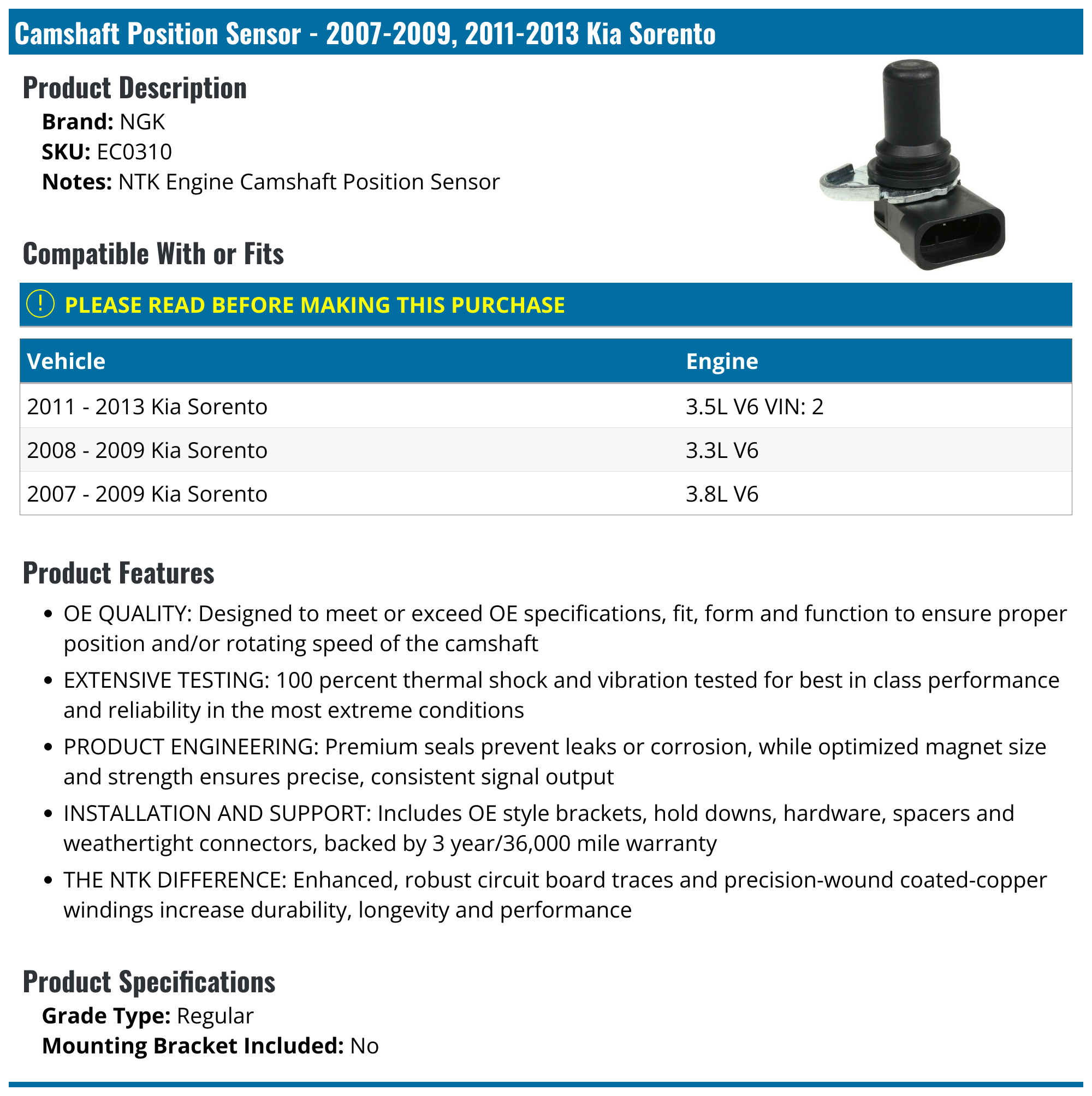 Camshaft Position Sensor - 2007-2009, 2011-2013 Kia Sorento

Product Description

Brand: NGK
SKU: EC0310
Notes: NTK Engine Camshaft Position Sensor

Compatible With or Fits

! PLEASE READ BEFORE MAKING THIS PURCHASE

| Vehicle | Engine |
|---|---|
| 2011 - 2013 Kia Sorento | 3.5L V6 VIN: 2 |
| 2008 - 2009 Kia Sorento | 3.3L V6 |
| 2007 - 2009 Kia Sorento | 3.8L V6 |

Product Features

• OE QUALITY: Designed to meet or exceed OE specifications, fit, form and function to ensure proper position and/or rotating speed of the camshaft
• EXTENSIVE TESTING: 100 percent thermal shock and vibration tested for best in class performance and reliability in the most extreme conditions
• PRODUCT ENGINEERING: Premium seals prevent leaks or corrosion, while optimized magnet size and strength ensures precise, consistent signal output
• INSTALLATION AND SUPPORT: Includes OE style brackets, hold downs, hardware, spacers and weathertight connectors, backed by 3 year/36,000 mile warranty
• THE NTK DIFFERENCE: Enhanced, robust circuit board traces and precision-wound coated-copper windings increase durability, longevity and performance

Product Specifications

Grade Type: Regular
Mounting Bracket Included: No